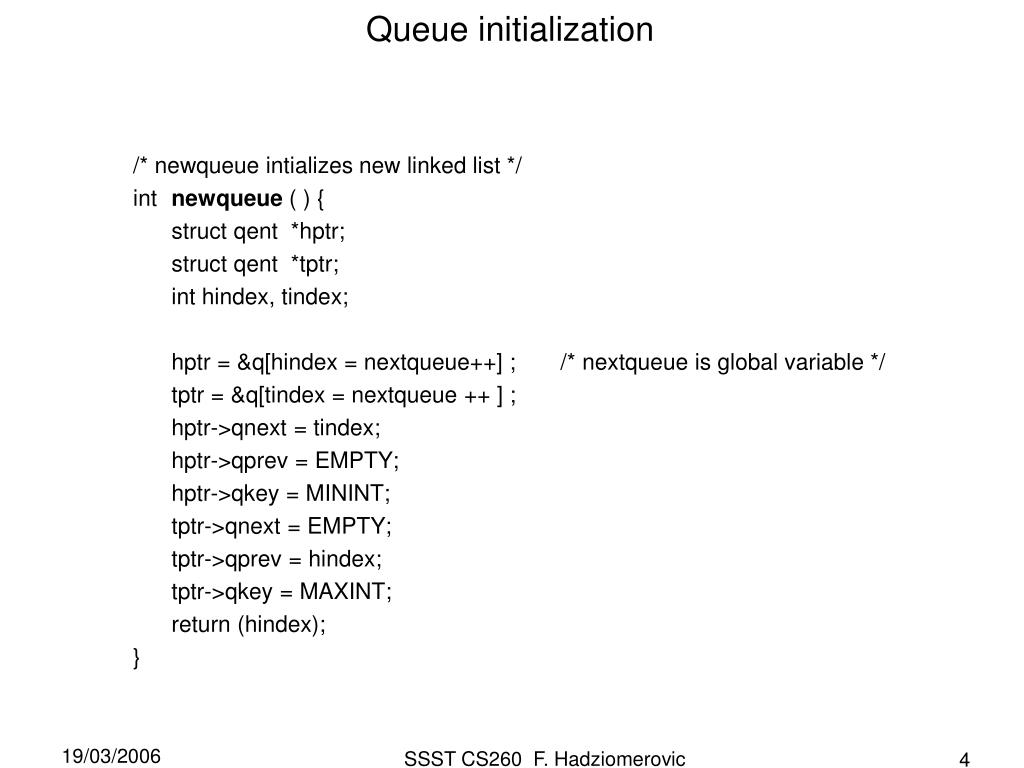 Queue initialization

/* newqueue intializes new linked list */
int newqueue ( ) {
struct qent *hptr;
struct qent *tptr;
int hindex, tindex;

hptr = &q[hindex = nextqueue++] ; /* nextqueue is global variable */
tptr = &q[tindex = nextqueue ++ ] ;
hptr->qnext = tindex;
hptr->qprev = EMPTY;
hptr->qkey = MININT;
tptr->qnext = EMPTY;
tptr->qprev = hindex;
tptr->qkey = MAXINT;
return (hindex);
}

19/03/2006

SSST CS260 F. Hadziomerovic

4